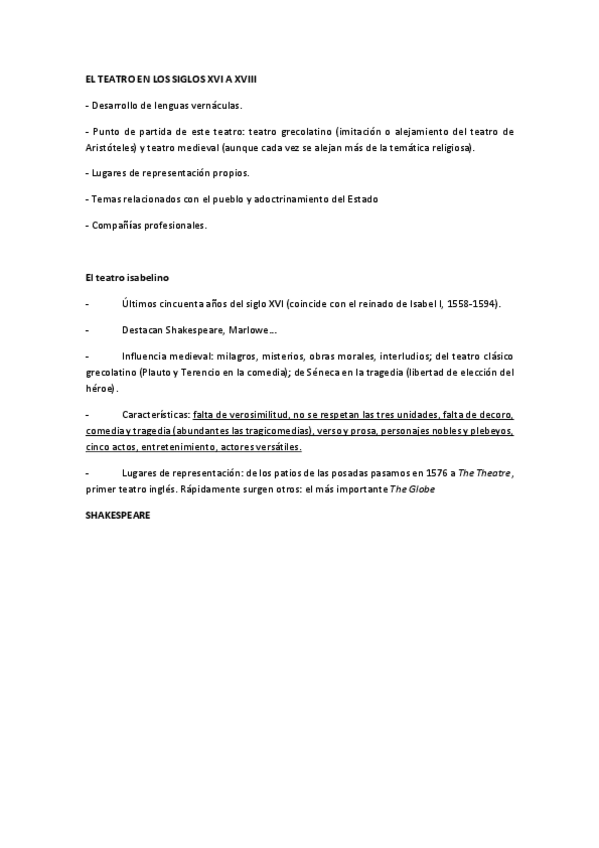 EL TEATRO EN LOS SIGLOS XVI A XVIII

- Desarrollo de lenguas vernáculas.

- Punto de partida de este teatro: teatro grecolatino (imitación o alejamiento del teatro de Aristóteles) y teatro medieval (aunque cada vez se alejan más de la temática religiosa).

- Lugares de representación propios.

- Temas relacionados con el pueblo y adoctrinamiento del Estado

- Compañías profesionales.

El teatro isabelino

- Últimos cincuenta años del siglo XVI (coincide con el reinado de Isabel I, 1558-1594).

- Destacan Shakespeare, Marlowe…

- Influencia medieval: milagros, misterios, obras morales, interludios; del teatro clásico grecolatino (Plauto y Terencio en la comedia); de Séneca en la tragedia (libertad de elección del héroe).

- Características: falta de verosimilitud, no se respetan las tres unidades, falta de decoro, comedia y tragedia (abundantes las tragicomedias), verso y prosa, personajes nobles y plebeyos, cinco actos, entretenimiento, actores versátiles.

- Lugares de representación: de los patios de las posadas pasamos en 1576 a The Theatre, primer teatro inglés. Rápidamente surgen otros: el más importante The Globe

SHAKESPEARE